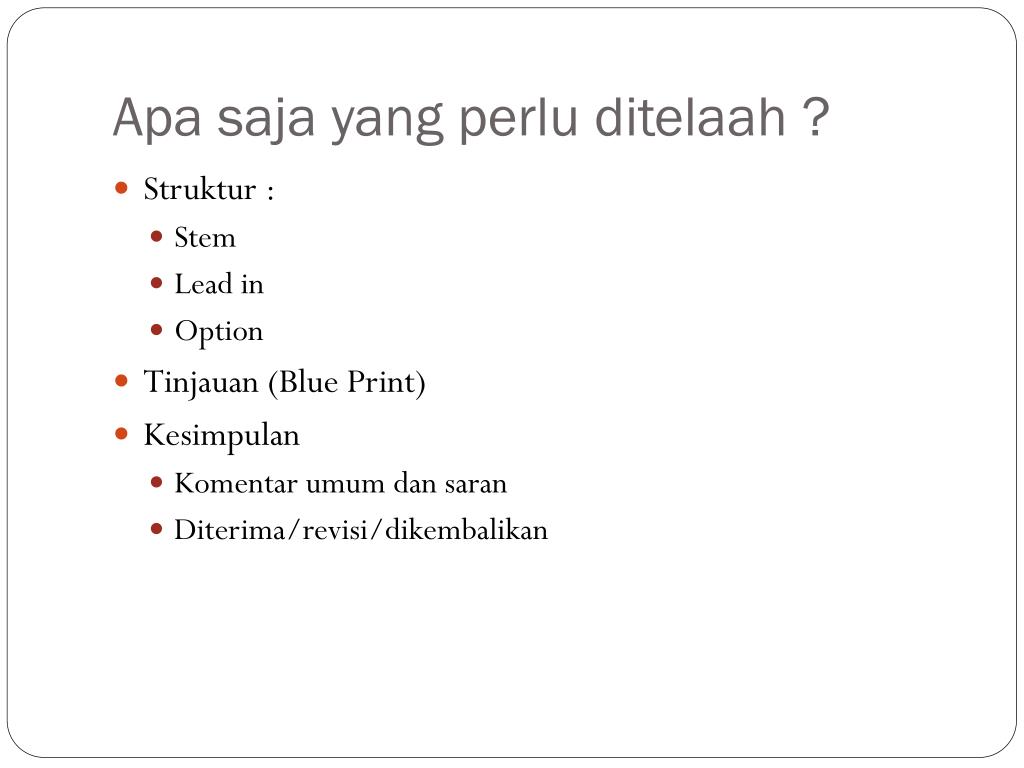 Apa saja yang perlu ditelaah ?

- Struktur :
  - Stem
  - Lead in
  - Option
- Tinjauan (Blue Print)
- Kesimpulan
  - Komentar umum dan saran
  - Diterima/revisi/dikembalikan